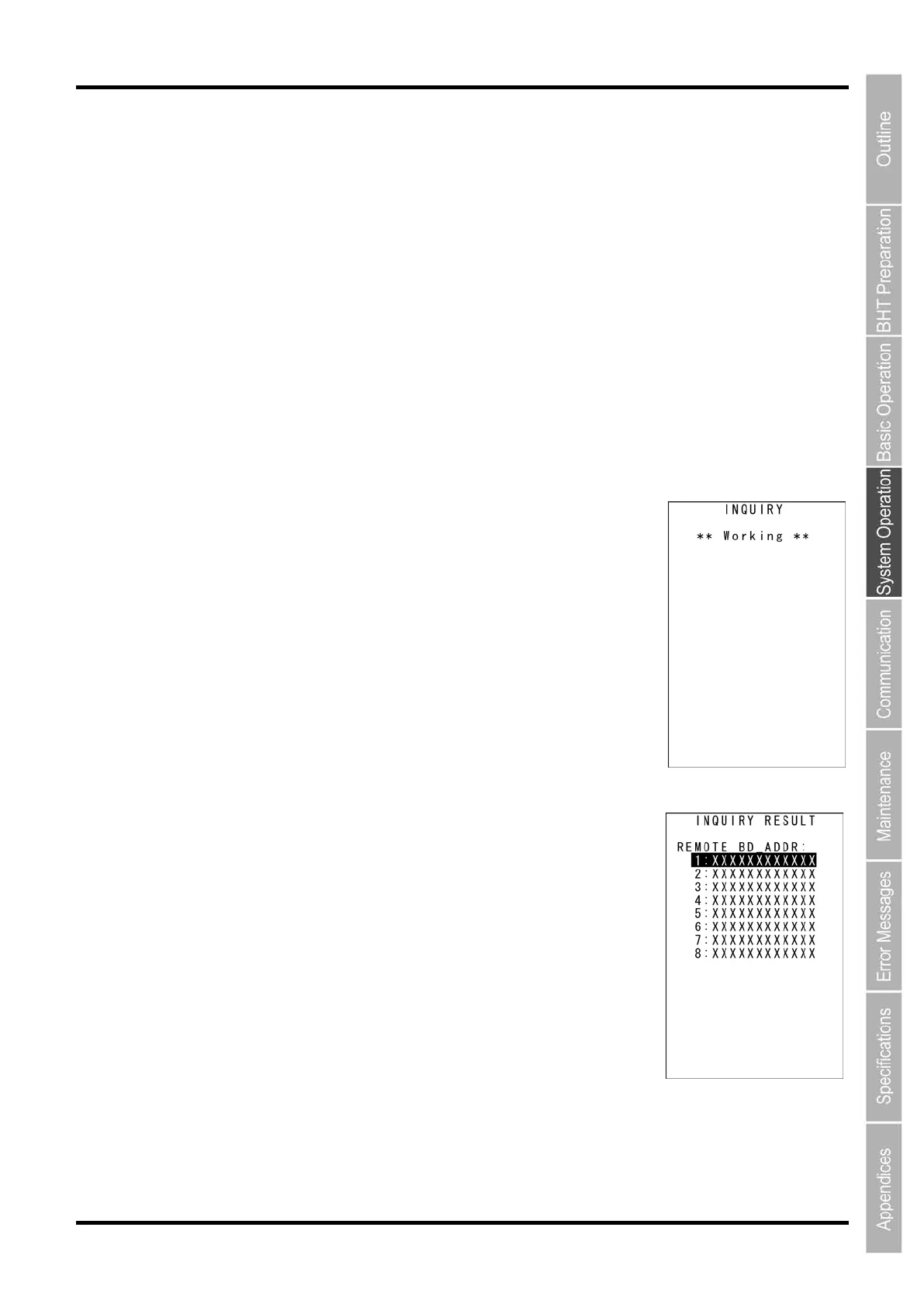 INQUIRY

** Working **

INQUIRY RESULT

REMOTE BD ADDR:
1:XXXXXXXXXXXX
2:XXXXXXXXXXXX
3:XXXXXXXXXXXX
4:XXXXXXXXXXXX
5:XXXXXXXXXXXX
6:XXXXXXXXXXXX
7:XXXXXXXXXXXX
8:XXXXXXXXXXXX

Outline
BHT Preparation
Basic Operation
System Operation
Communication
Maintenance
Error Messages
Specifications
Appendices